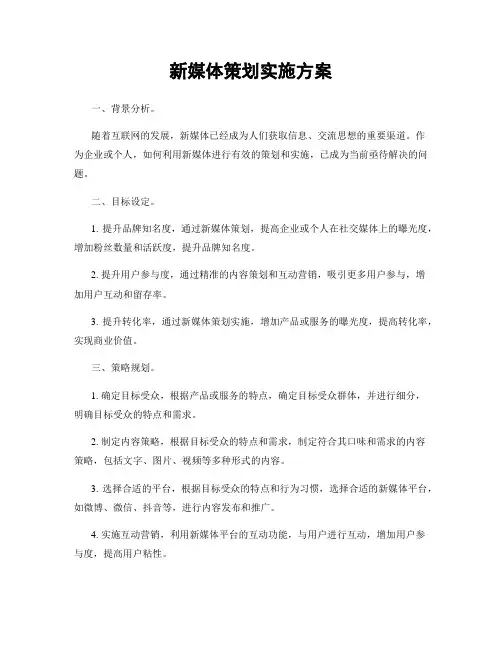 新媒体策划实施方案

一、背景分析。

随着互联网的发展，新媒体已经成为人们获取信息、交流思想的重要渠道。作为企业或个人，如何利用新媒体进行有效的策划和实施，已成为当前亟待解决的问题。

二、目标设定。

1. 提升品牌知名度，通过新媒体策划，提高企业或个人在社交媒体上的曝光度，增加粉丝数量和活跃度，提升品牌知名度。

2. 提升用户参与度，通过精准的内容策划和互动营销，吸引更多用户参与，增加用户互动和留存率。

3. 提升转化率，通过新媒体策划实施，增加产品或服务的曝光度，提高转化率，实现商业价值。

三、策略规划。

1. 确定目标受众，根据产品或服务的特点，确定目标受众群体，并进行细分，明确目标受众的特点和需求。

2. 制定内容策略，根据目标受众的特点和需求，制定符合其口味和需求的内容策略，包括文字、图片、视频等多种形式的内容。

3. 选择合适的平台，根据目标受众的特点和行为习惯，选择合适的新媒体平台，如微博、微信、抖音等，进行内容发布和推广。

4. 实施互动营销，利用新媒体平台的互动功能，与用户进行互动，增加用户参与度，提高用户粘性。